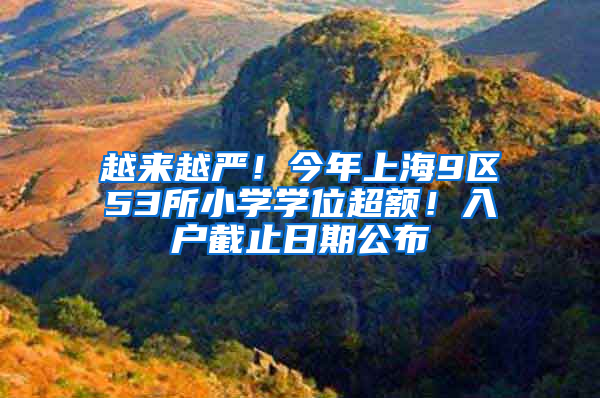 越来越严！今年上海9区53所小学学位超额！入户截止日期公布